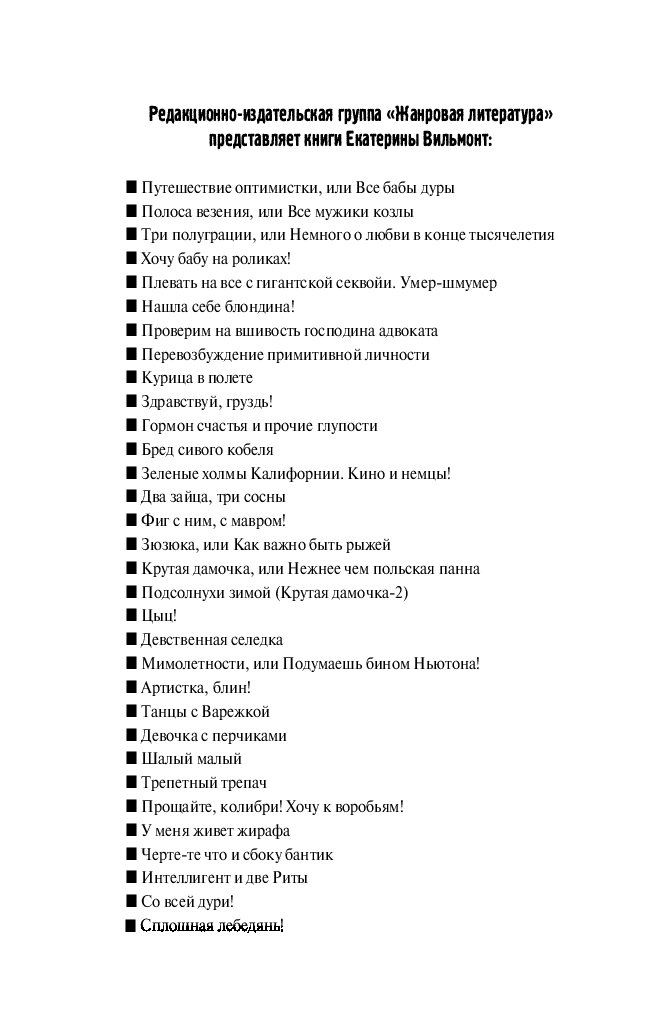 Редакционно-издательская группа «Жанровая литература» представляет книги Екатерины Вильмонт:

■ Путешествие оптимистки, или Все бабы дуры
■ Полоса везения, или Все мужики козлы
■ Три полуграции, или Немного о любви в конце тысячелетия
■ Хочу бабу на роликах!
■ Плевать на все с гигантской секвойи. Умер-шмумер
■ Нашла себе блондина!
■ Проверим на вшивость господина адвоката
■ Перевозбуждение примитивной личности
■ Курица в полете
■ Здравствуй, груздь!
■ Гормон счастья и прочие глупости
■ Бред сивого кобеля
■ Зеленые холмы Калифорнии. Кино и немцы!
■ Два зайца, три сосны
■ Фиг с ним, с мавром!
■ Зюзюка, или Как важно быть рыжей
■ Крутая дамочка, или Нежнее чем польская панна
■ Подсолнухи зимой (Крутая дамочка-2)
■ Цыц!
■ Девственная селедка
■ Мимолетности, или Подумаешь бином Ньютона!
■ Артистка, блин!
■ Танцы с Варежкой
■ Девочка с перчиками
■ Шалый малый
■ Трепетный трепач
■ Прощайте, колибри! Хочу к воробьям!
■ У меня живет жирафа
■ Черте-те что и сбоку бантик
■ Интеллигент и две Риты
■ Со всей дури!
■ Сплошная лебедянь!